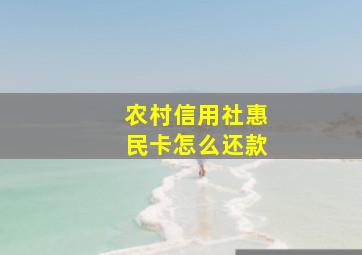 农村信用社惠民卡怎么还款